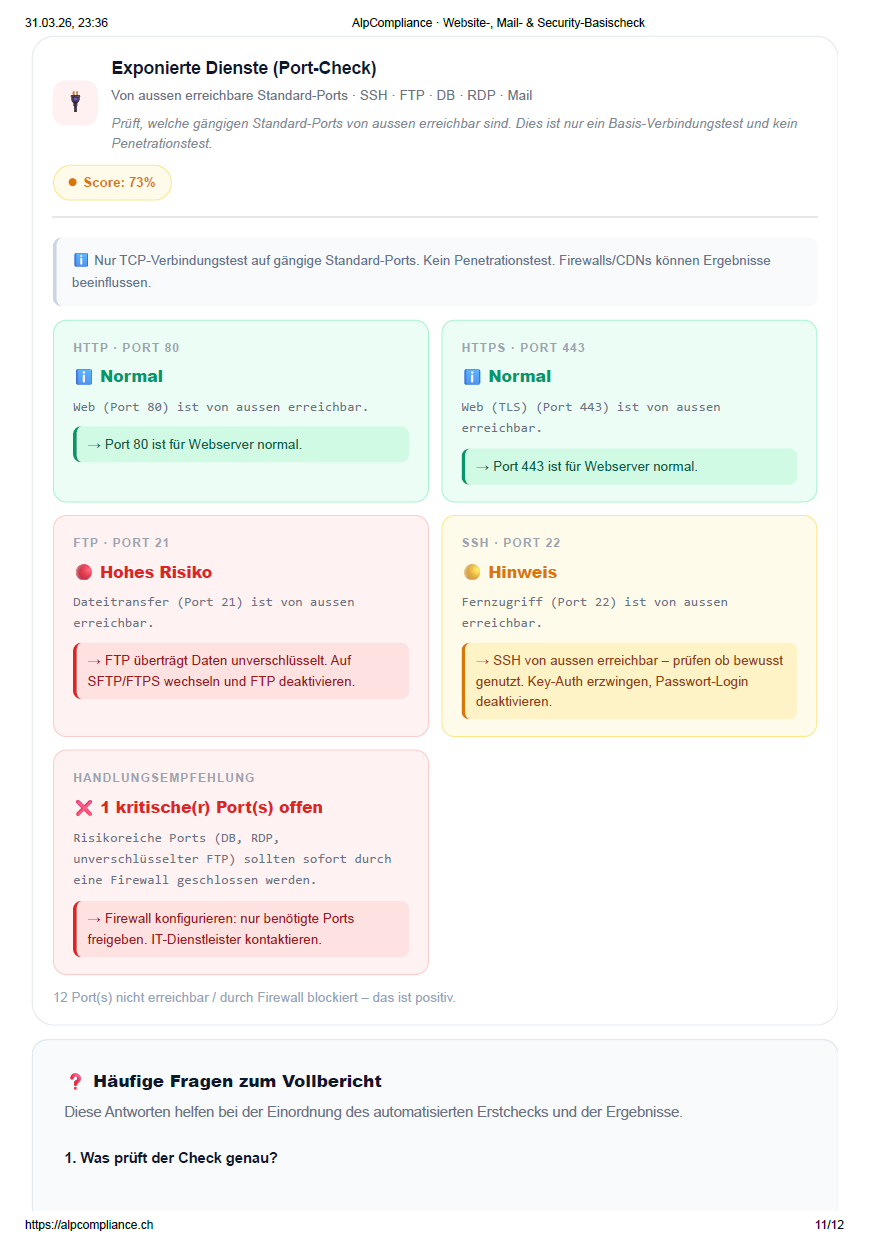 31.03.26, 23:36 AlpCompliance · Website-, Mail- & Security-Basischeck

Exponierte Dienste (Port-Check)

Von aussen erreichbare Standard-Ports · SSH · FTP · DB · RDP · Mail

Prüft, welche gängigen Standard-Ports von aussen erreichbar sind. Dies ist nur ein Basis-Verbindungstest und kein Penetrationstest.

Score: 73%

Nur TCP-Verbindungstest auf gängige Standard-Ports. Kein Penetrationstest. Firewalls/CDNs können Ergebnisse beeinflussen.

HTTP · PORT 80

Normal

Web (Port 80) ist von aussen erreichbar.

→ Port 80 ist für Webserver normal.

HTTPS · PORT 443

Normal

Web (TLS) (Port 443) ist von aussen erreichbar.

→ Port 443 ist für Webserver normal.

FTP · PORT 21

Hohes Risiko

Dateitransfer (Port 21) ist von aussen erreichbar.

→ FTP überträgt Daten unverschlüsselt. Auf SFTP/FTPS wechseln und FTP deaktivieren.

SSH · PORT 22

Hinweis

Fernzugriff (Port 22) ist von aussen erreichbar.

→ SSH von aussen erreichbar – prüfen ob bewusst genutzt. Key-Auth erzwingen, Passwort-Login deaktivieren.

HANDLUNGSEMPFEHLUNG

1 kritische(r) Port(s) offen

Risikoreiche Ports (DB, RDP, unverschlüsselter FTP) sollten sofort durch eine Firewall geschlossen werden.

→ Firewall konfigurieren: nur benötigte Ports freigeben. IT-Dienstleister kontaktieren.

12 Port(s) nicht erreichbar / durch Firewall blockiert – das ist positiv.

Häufige Fragen zum Vollbericht

Diese Antworten helfen bei der Einordnung des automatisierten Erstchecks und der Ergebnisse.

1. Was prüft der Check genau?

https://alpcompliance.ch 11/12